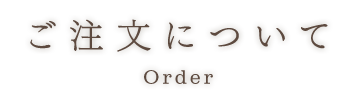 ご注文について

Order